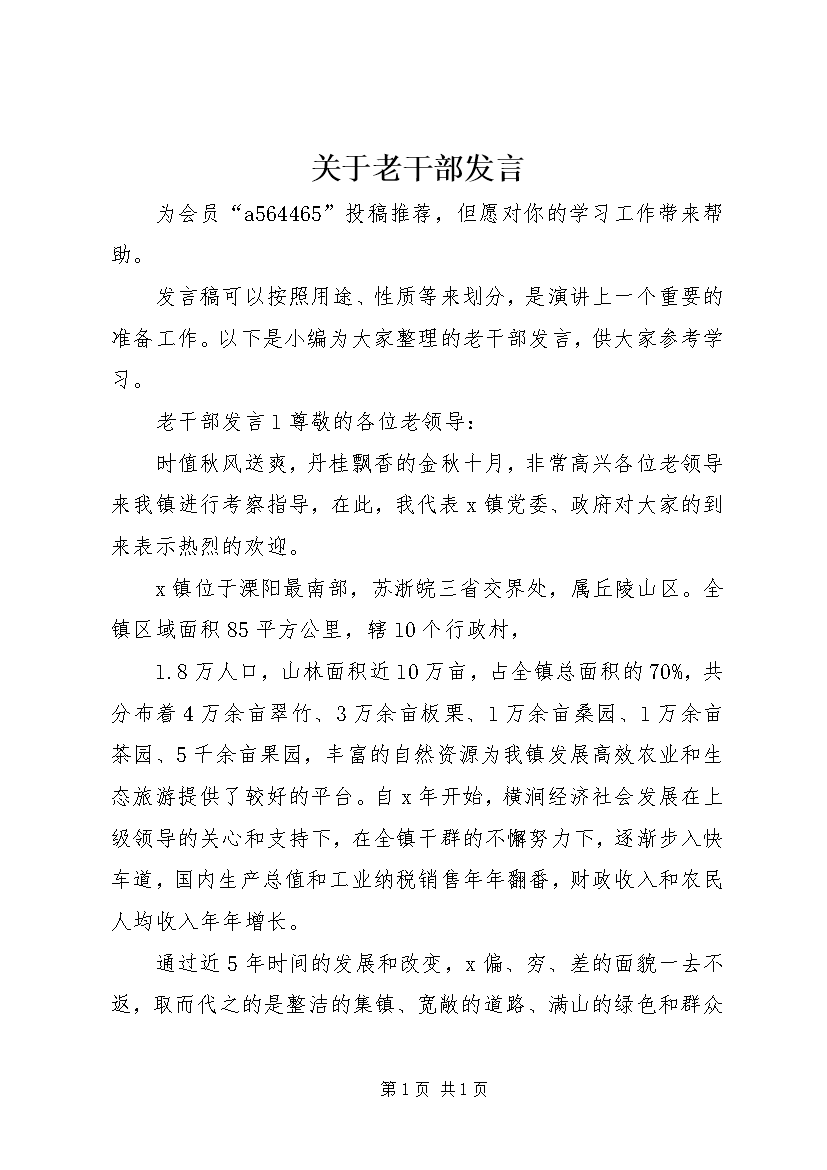 关于老干部发言

为会员“a564465”投稿推荐，但愿对你的学习工作带来帮助。

发言稿可以按照用途、性质等来划分，是演讲上一个重要的准备工作。以下是小编为大家整理的老干部发言，供大家参考学习。

老干部发言1尊敬的各位老领导：

时值秋风送爽，丹桂飘香的金秋十月，非常高兴各位老领导来我镇进行考察指导，在此，我代表x镇党委、政府对大家的到来表示热烈的欢迎。

x镇位于溧阳最南部，苏浙皖三省交界处，属丘陵山区。全镇区域面积85平方公里，辖10个行政村，

1.8万人口，山林面积近10万亩，占全镇总面积的70%，共分布着4万余亩翠竹、3万余亩板栗、1万余亩桑园、1万余亩茶园、5千余亩果园，丰富的自然资源为我镇发展高效农业和生态旅游提供了较好的平台。自x年开始，横涧经济社会发展在上级领导的关心和支持下，在全镇干群的不懈努力下，逐渐步入快车道，国内生产总值和工业纳税销售年年翻番，财政收入和农民人均收入年年增长。

通过近5年时间的发展和改变，x偏、穷、差的面貌一去不返，取而代之的是整洁的集镇、宽敞的道路、满山的绿色和群众

第1页 共1页